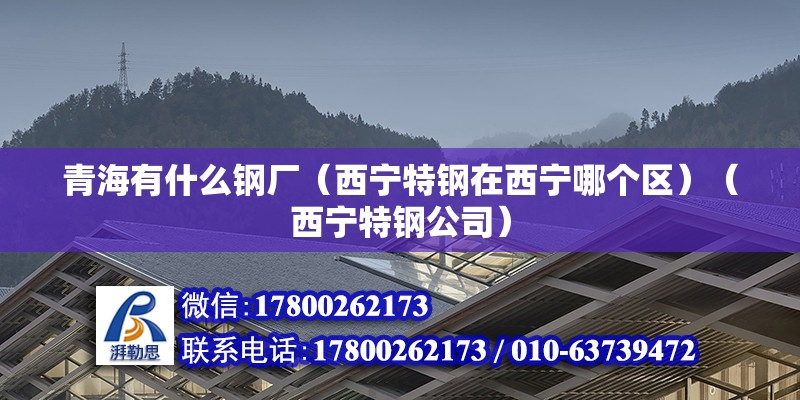 青海有什么钢厂（西宁特钢在西宁哪个区）（西宁特钢公司）

湃勒思

微信：17800262173

联系电话：17800262173 / 010-63739472